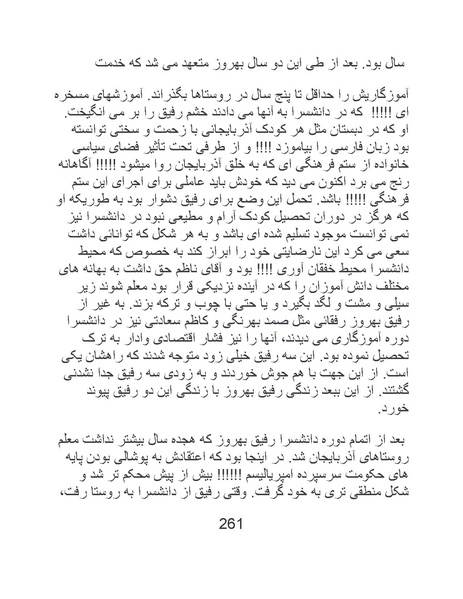 سال بود. بعد از طی این دو سال بهروز متعهد می شد که خدمت

آموزگاریش را حداقل تا پنج سال در روستاها بگذراند. آموزشهای مسخره ای !!!!! که در دانشسرا به آنها می دادند خشم رفیق را بر می انگیخت. او که در دبستان مثل هر کودک آذربایجانی با زحمت و سختی توانسته بود زبان فارسی را بیاموزد !!!! و از طرفی تحت تأثیر فضای سیاسی خانواده از ستم فرهنگی ای که به خلق آذربایجان روا میشود !!!!! آگاهانه رنج می برد اکنون می دید که خودش باید عاملی برای اجرای این ستم فرهنگی !!!!! باشد. تحمل این وضع برای رفیق دشوار بود به طوریکه او که هرگز در دوران تحصیل کودک آرام و مطیعی نبود در دانشسرا نیز نمی توانست موجود تسلیم شده ای باشد و به هر شکل که توانائی داشت سعی می کرد این نارضایتی خود را ابراز کند به خصوص که محیط دانشسرا محیط خفقان آوری !!!! بود و آقای ناظم حق داشت به بهانه های مختلف دانش آموزان را که در آینده نزدیکی قرار بود معلم شوند زیر سیلی و مشت و لگد بگیرد و یا حتی با چوب و ترکه بزند. به غیر از رفیق بهروز رفقائی مثل صمد بهرنگی و کاظم سعادتی نیز در دانشسرا دوره آموزگاری می دیدند، آنها را نیز فشار اقتصادی وادار به ترک تحصیل نموده بود. این سه رفیق خیلی زود متوجه شدند که راهشان یکی است. از این جهت با هم جوش خوردند و به زودی سه رفیق جدا نشدنی گشتند. از این ببعد زندگی رفیق بهروز با زندگی این دو رفیق پیوند خورد.

بعد از اتمام دوره دانشسرا رفیق بهروز که هجده سال بیشتر نداشت معلم روستاهای آذربایجان شد. در اینجا بود که اعتقادش به پوشالی بودن پایه های حکومت سرسپرده امپریالیسم !!!!!! بیش از پیش محکم تر شد و شکل منطقی تری به خود گرفت. وقتی رفیق از دانشسرا به روستا رفت،

261